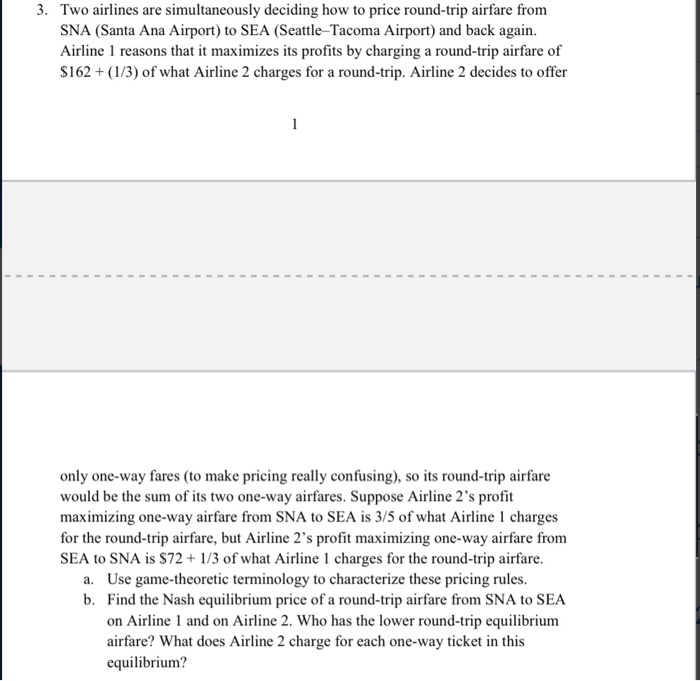 3. Two airlines are simultaneously deciding how to price round-trip airfare from SNA (Santa Ana Airport) to SEA (Seattle–Tacoma Airport) and back again. Airline 1 reasons that it maximizes its profits by charging a round-trip airfare of \$162 + (1/3) of what Airline 2 charges for a round-trip. Airline 2 decides to offer

1

only one-way fares (to make pricing really confusing), so its round-trip airfare would be the sum of its two one-way airfares. Suppose Airline 2's profit maximizing one-way airfare from SNA to SEA is 3/5 of what Airline 1 charges for the round-trip airfare, but Airline 2's profit maximizing one-way airfare from SEA to SNA is \$72 + 1/3 of what Airline 1 charges for the round-trip airfare.

a. Use game-theoretic terminology to characterize these pricing rules.

b. Find the Nash equilibrium price of a round-trip airfare from SNA to SEA on Airline 1 and on Airline 2. Who has the lower round-trip equilibrium airfare? What does Airline 2 charge for each one-way ticket in this equilibrium?